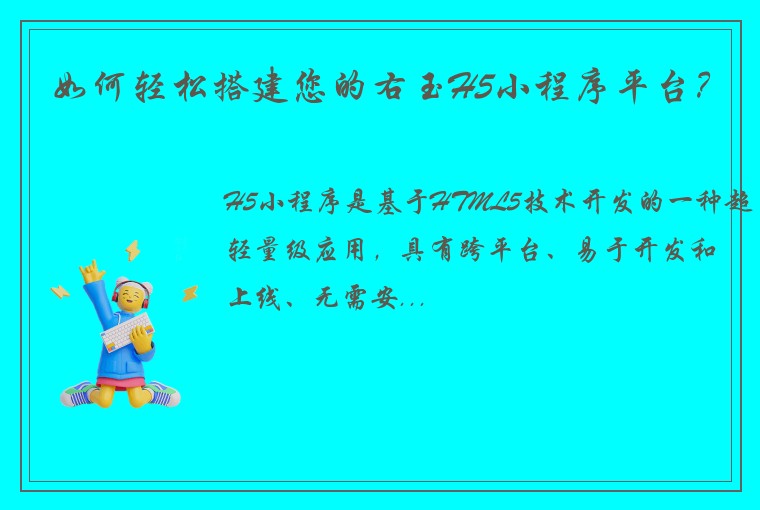 如何轻松搭建您的右玉H5小程序平台？

H5小程序是基于HTML5技术开发的一种超轻量级应用，具有跨平台、易于开发和上线、无需安...